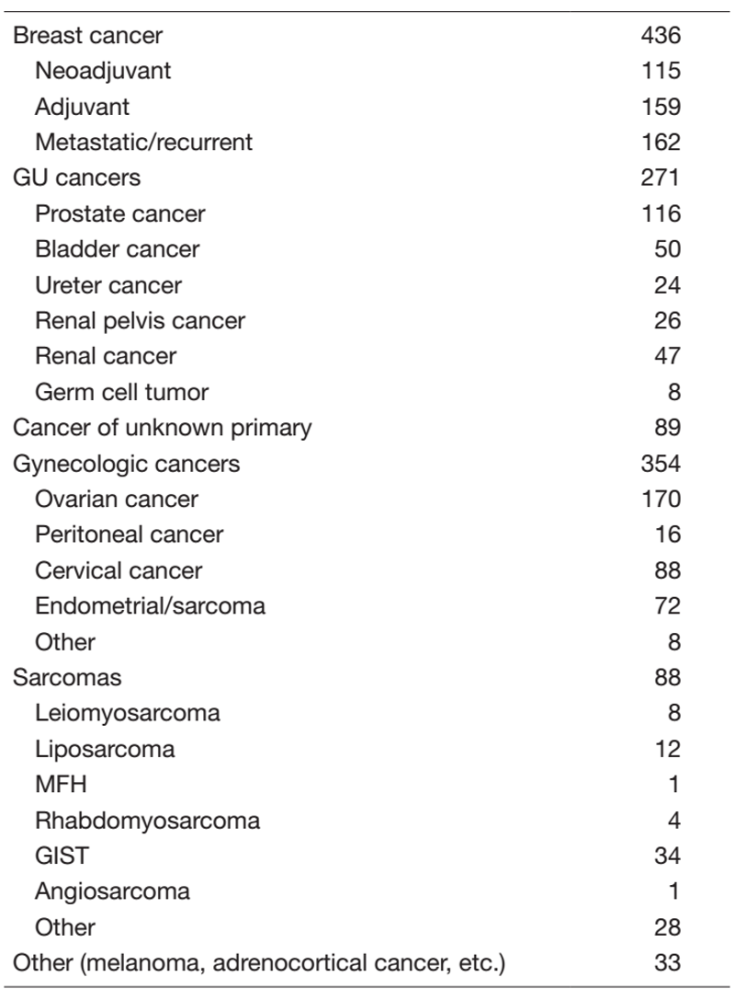 | | |
|---|---|
| Breast cancer | 436 |
| Neoadjuvant | 115 |
| Adjuvant | 159 |
| Metastatic/recurrent | 162 |
| GU cancers | 271 |
| Prostate cancer | 116 |
| Bladder cancer | 50 |
| Ureter cancer | 24 |
| Renal pelvis cancer | 26 |
| Renal cancer | 47 |
| Germ cell tumor | 8 |
| Cancer of unknown primary | 89 |
| Gynecologic cancers | 354 |
| Ovarian cancer | 170 |
| Peritoneal cancer | 16 |
| Cervical cancer | 88 |
| Endometrial/sarcoma | 72 |
| Other | 8 |
| Sarcomas | 88 |
| Leiomyosarcoma | 8 |
| Liposarcoma | 12 |
| MFH | 1 |
| Rhabdomyosarcoma | 4 |
| GIST | 34 |
| Angiosarcoma | 1 |
| Other | 28 |
| Other (melanoma, adrenocortical cancer, etc.) | 33 |